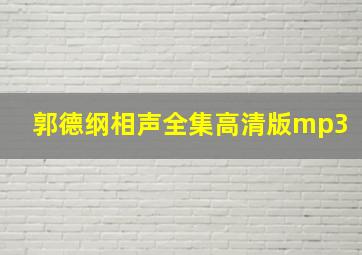 郭德纲相声全集高清版mp3